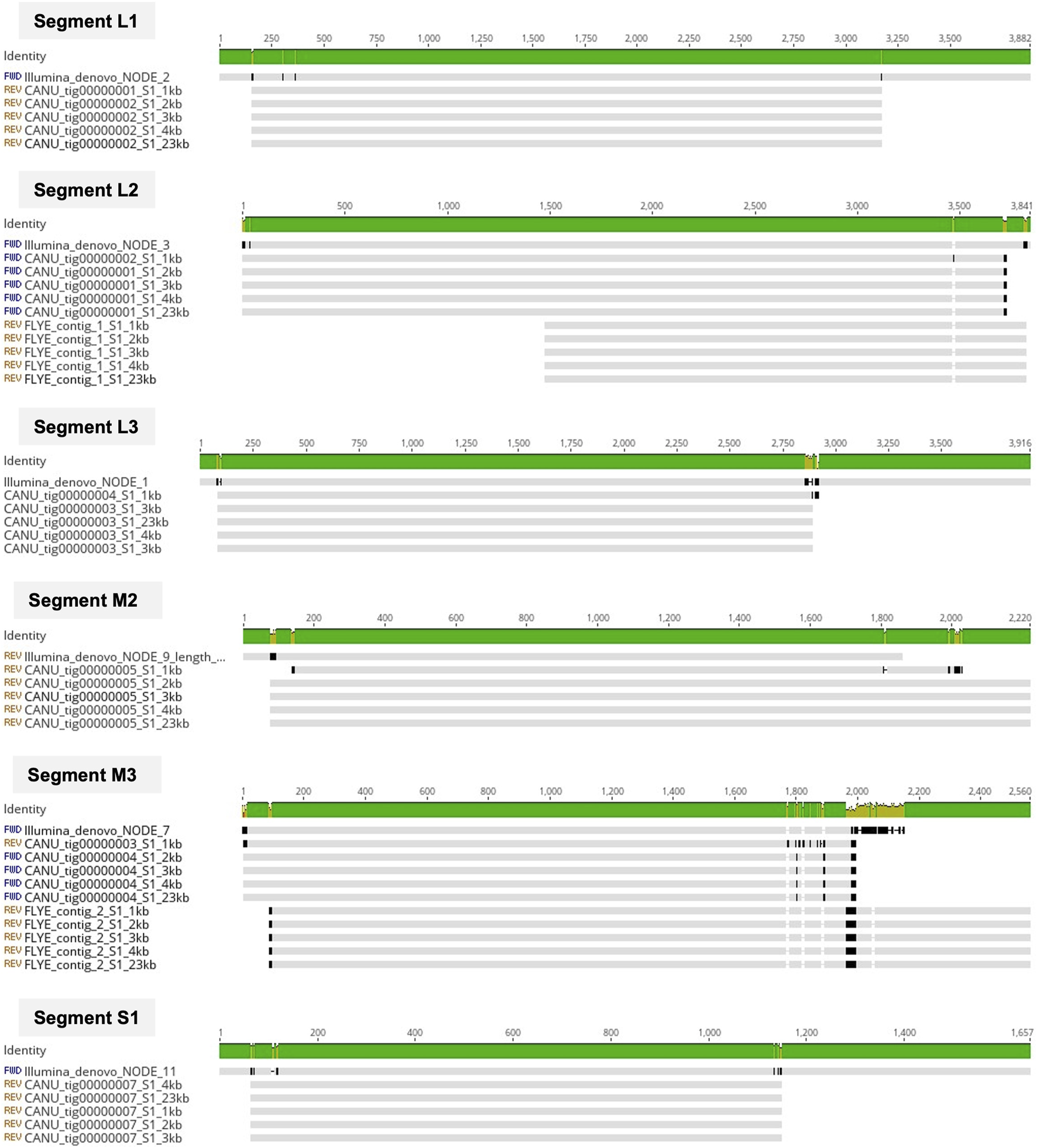 Segment L1

1 250 500 750 1,000 1,250 1,500 1,750 2,000 2,250 2,500 2,750 3,000 3,250 3,500 3,882

Identity

FWD Illumina_denovo_NODE_2
REV CANU_tig00000001_S1_1kb
REV CANU_tig00000002_S1_2kb
REV CANU_tig00000002_S1_3kb
REV CANU_tig00000002_S1_4kb
REV CANU_tig00000002_S1_23kb

Segment L2

1 500 1,000 1,500 2,000 2,500 3,000 3,500 3,841

Identity

FWD Illumina_denovo_NODE_3
FWD CANU_tig00000002_S1_1kb
FWD CANU_tig00000001_S1_2kb
FWD CANU_tig00000001_S1_3kb
FWD CANU_tig00000001_S1_4kb
FWD CANU_tig00000001_S1_23kb
REV FLYE_contig_1_S1_1kb
REV FLYE_contig_1_S1_2kb
REV FLYE_contig_1_S1_3kb
REV FLYE_contig_1_S1_4kb
REV FLYE_contig_1_S1_23kb

Segment L3

1 250 500 750 1,000 1,250 1,500 1,750 2,000 2,250 2,500 2,750 3,000 3,250 3,500 3,916

Identity

Illumina_denovo_NODE_1
CANU_tig00000004_S1_1kb
CANU_tig00000003_S1_3kb
CANU_tig00000003_S1_23kb
CANU_tig00000003_S1_4kb
CANU_tig00000003_S1_3kb

Segment M2

1 200 400 600 800 1,000 1,200 1,400 1,600 1,800 2,000 2,220

Identity

REV Illumina_denovo_NODE_9_length_...
REV CANU_tig00000005_S1_1kb
REV CANU_tig00000005_S1_2kb
REV CANU_tig00000005_S1_3kb
REV CANU_tig00000005_S1_4kb
REV CANU_tig00000005_S1_23kb

Segment M3

1 200 400 600 800 1,000 1,200 1,400 1,600 1,800 2,000 2,200 2,400 2,560

Identity

FWD Illumina_denovo_NODE_7
REV CANU_tig00000003_S1_1kb
FWD CANU_tig00000004_S1_2kb
FWD CANU_tig00000004_S1_3kb
FWD CANU_tig00000004_S1_4kb
FWD CANU_tig00000004_S1_23kb
REV FLYE_contig_2_S1_1kb
REV FLYE_contig_2_S1_2kb
REV FLYE_contig_2_S1_3kb
REV FLYE_contig_2_S1_4kb
REV FLYE_contig_2_S1_23kb

Segment S1

1 200 400 600 800 1,000 1,200 1,400 1,657

Identity

FWD Illumina_denovo_NODE_11
REV CANU_tig00000007_S1_4kb
REV CANU_tig00000007_S1_23kb
REV CANU_tig00000007_S1_1kb
REV CANU_tig00000007_S1_2kb
REV CANU_tig00000007_S1_3kb